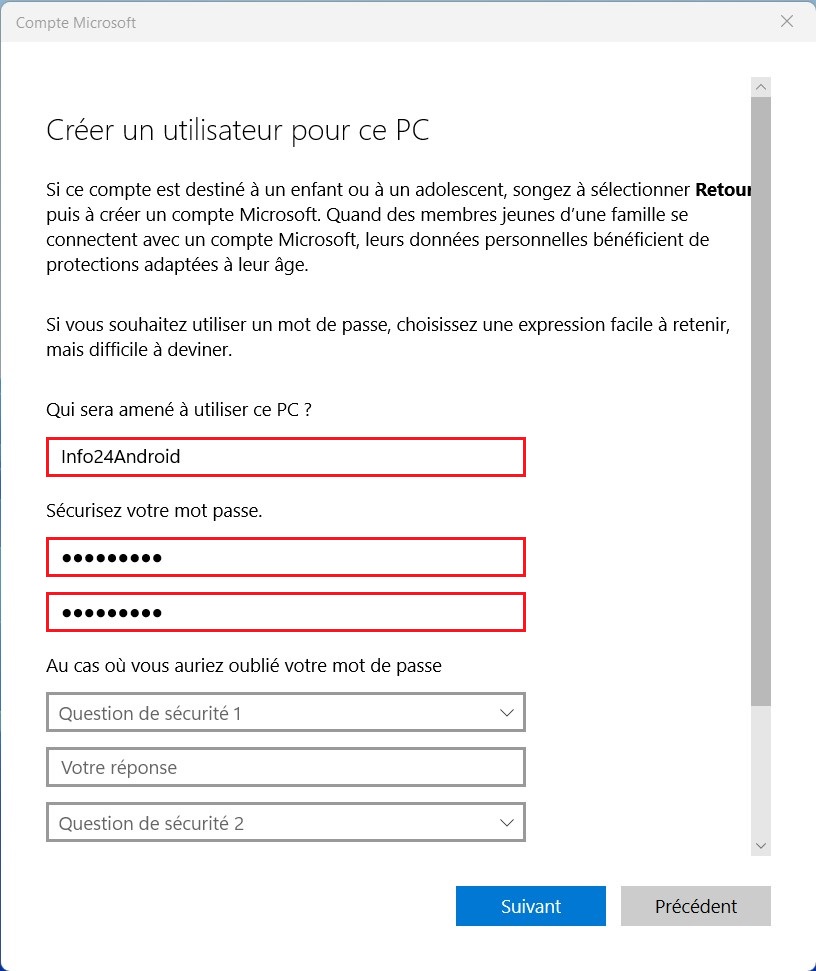 Compte Microsoft

Créer un utilisateur pour ce PC

Si ce compte est destiné à un enfant ou à un adolescent, songez à sélectionner Retour puis à créer un compte Microsoft. Quand des membres jeunes d'une famille se connectent avec un compte Microsoft, leurs données personnelles bénéficient de protections adaptées à leur âge.

Si vous souhaitez utiliser un mot de passe, choisissez une expression facile à retenir, mais difficile à deviner.

Qui sera amené à utiliser ce PC ?

Info24Android

Sécurisez votre mot passe.

•••••••••

•••••••••

Au cas où vous auriez oublié votre mot de passe

Question de sécurité 1

Votre réponse

Question de sécurité 2

Suivant

Précédent